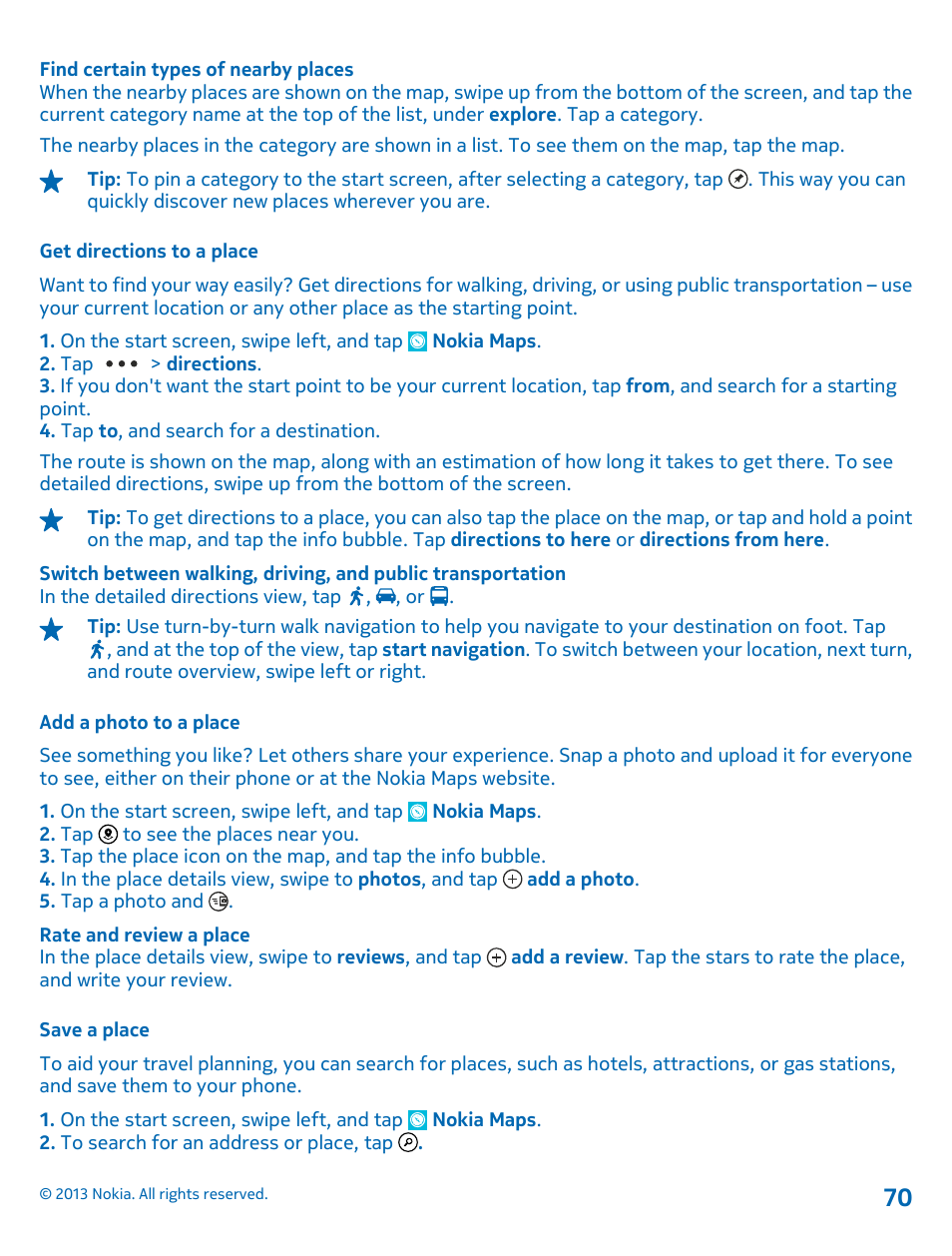 Find certain types of nearby places
When the nearby places are shown on the map, swipe up from the bottom of the screen, and tap the current category name at the top of the list, under explore. Tap a category.

The nearby places in the category are shown in a list. To see them on the map, tap the map.

Tip: To pin a category to the start screen, after selecting a category, tap . This way you can quickly discover new places wherever you are.

Get directions to a place

Want to find your way easily? Get directions for walking, driving, or using public transportation – use your current location or any other place as the starting point.

1. On the start screen, swipe left, and tap Nokia Maps.
2. Tap ••• > directions.
3. If you don't want the start point to be your current location, tap from, and search for a starting point.
4. Tap to, and search for a destination.

The route is shown on the map, along with an estimation of how long it takes to get there. To see detailed directions, swipe up from the bottom of the screen.

Tip: To get directions to a place, you can also tap the place on the map, or tap and hold a point on the map, and tap the info bubble. Tap directions to here or directions from here.

Switch between walking, driving, and public transportation
In the detailed directions view, tap , , or .

Tip: Use turn-by-turn walk navigation to help you navigate to your destination on foot. Tap , and at the top of the view, tap start navigation. To switch between your location, next turn, and route overview, swipe left or right.

Add a photo to a place

See something you like? Let others share your experience. Snap a photo and upload it for everyone to see, either on their phone or at the Nokia Maps website.

1. On the start screen, swipe left, and tap Nokia Maps.
2. Tap to see the places near you.
3. Tap the place icon on the map, and tap the info bubble.
4. In the place details view, swipe to photos, and tap add a photo.
5. Tap a photo and .

Rate and review a place
In the place details view, swipe to reviews, and tap add a review. Tap the stars to rate the place, and write your review.

Save a place

To aid your travel planning, you can search for places, such as hotels, attractions, or gas stations, and save them to your phone.

1. On the start screen, swipe left, and tap Nokia Maps.
2. To search for an address or place, tap .

© 2013 Nokia. All rights reserved.

70